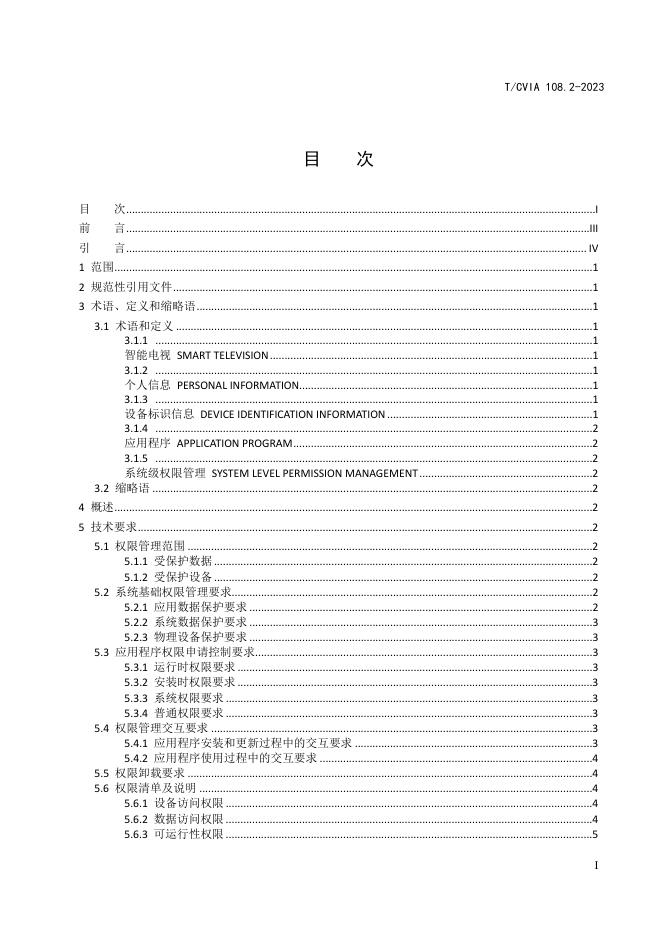 T/CVIA 108.2-2023

目 次

目 次 I
前 言 III
引 言 IV
1 范围 1
2 规范性引用文件 1
3 术语、定义和缩略语 1
3.1 术语和定义 1
3.1.1 1
智能电视 SMART TELEVISION 1
3.1.2 1
个人信息 PERSONAL INFORMATION 1
3.1.3 1
设备标识信息 DEVICE IDENTIFICATION INFORMATION 1
3.1.4 2
应用程序 APPLICATION PROGRAM 2
3.1.5 2
系统级权限管理 SYSTEM LEVEL PERMISSION MANAGEMENT 2
3.2 缩略语 2
4 概述 2
5 技术要求 2
5.1 权限管理范围 2
5.1.1 受保护数据 2
5.1.2 受保护设备 2
5.2 系统基础权限管理要求 2
5.2.1 应用数据保护要求 2
5.2.2 系统数据保护要求 3
5.2.3 物理设备保护要求 3
5.3 应用程序权限申请控制要求 3
5.3.1 运行时权限要求 3
5.3.2 安装时权限要求 3
5.3.3 系统权限要求 3
5.3.4 普通权限要求 3
5.4 权限管理交互要求 3
5.4.1 应用程序安装和更新过程中的交互要求 3
5.4.2 应用程序使用过程中的交互要求 4
5.5 权限卸载要求 4
5.6 权限清单及说明 4
5.6.1 设备访问权限 4
5.6.2 数据访问权限 4
5.6.3 可运行性权限 5

I